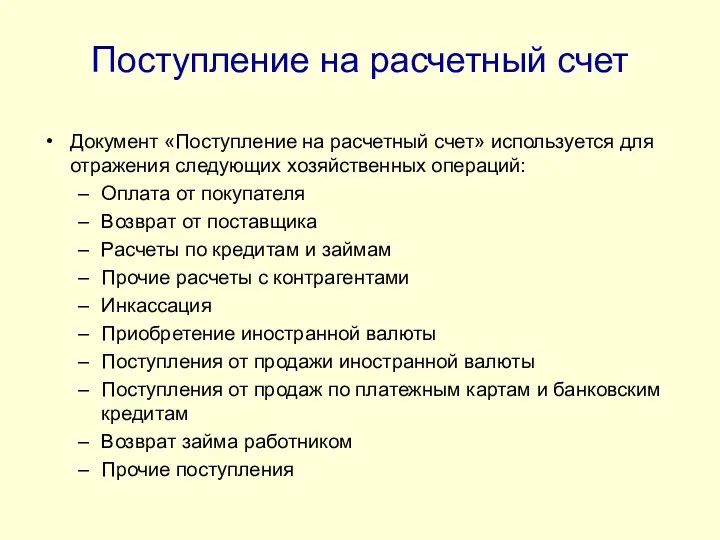 Поступление на расчетный счет

• Документ «Поступление на расчетный счет» используется для отражения следующих хозяйственных операций:
– Оплата от покупателя
– Возврат от поставщика
– Расчеты по кредитам и займам
– Прочие расчеты с контрагентами
– Инкассация
– Приобретение иностранной валюты
– Поступления от продажи иностранной валюты
– Поступления от продаж по платежным картам и банковским кредитам
– Возврат займа работником
– Прочие поступления